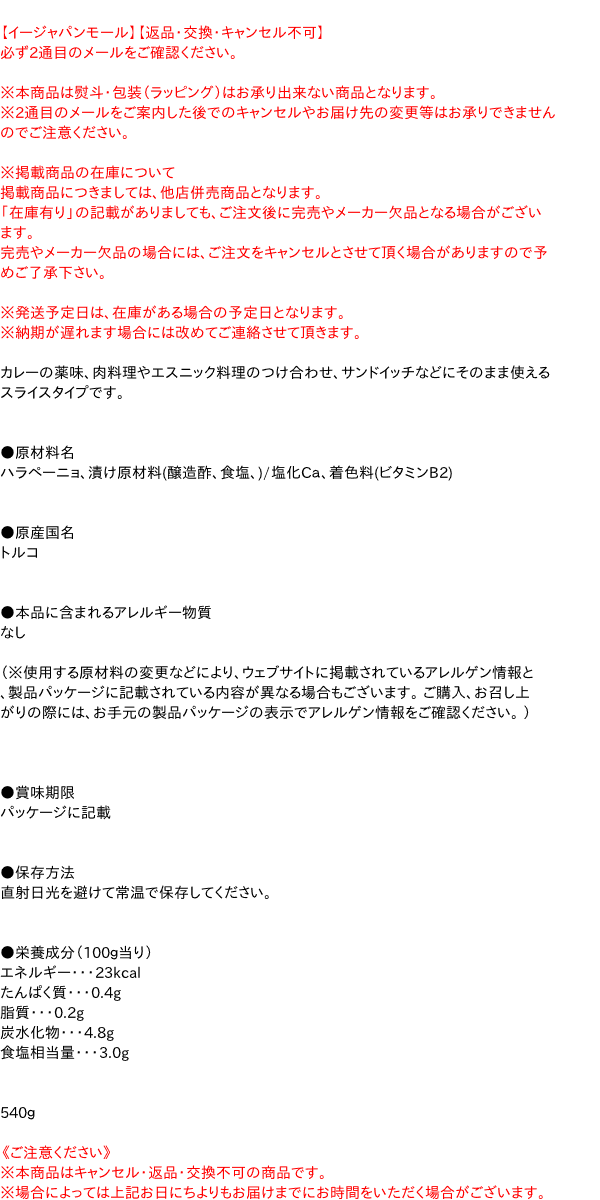 【イージャパンモール】【返品・交換・キャンセル不可】
必ず2通目のメールをご確認ください。

※本商品は熨斗・包装（ラッピング）はお承り出来ない商品となります。
※2通目のメールをご案内した後でのキャンセルやお届け先の変更等はお承りできませんのでご注意ください。

※掲載商品の在庫について
掲載商品につきましては、他店併売商品となります。
「在庫有り」の記載がありましても、ご注文後に完売やメーカー欠品となる場合がございます。
完売やメーカー欠品の場合には、ご注文をキャンセルとさせて頂く場合がありますので予めご了承下さい。

※発送予定日は、在庫がある場合の予定日となります。
※納期が遅れます場合には改めてご連絡させて頂きます。

カレーの薬味、肉料理やエスニック料理のつけ合わせ、サンドイッチなどにそのまま使えるスライスタイプです。

●原材料名
ハラペーニョ、漬け原材料(醸造酢、食塩、)/ 塩化Ca、着色料(ビタミンB2)

●原産国名
トルコ

●本品に含まれるアレルギー物質
なし

（※使用する原材料の変更などにより、ウェブサイトに掲載されているアレルゲン情報と、製品パッケージに記載されている内容が異なる場合もございます。ご購入、お召し上がりの際には、お手元の製品パッケージの表示でアレルゲン情報をご確認ください。）

●賞味期限
パッケージに記載

●保存方法
直射日光を避けて常温で保存してください。

●栄養成分（100g当り）
エネルギー・・・23kcal
たんぱく質・・・0.4g
脂質・・・0.2g
炭水化物・・・4.8g
食塩相当量・・・3.0g

540g

《ご注意ください》
※本商品はキャンセル・返品・交換不可の商品です。
※場合によっては上記お日にちよりもお届けまでにお時間をいただく場合がございます。